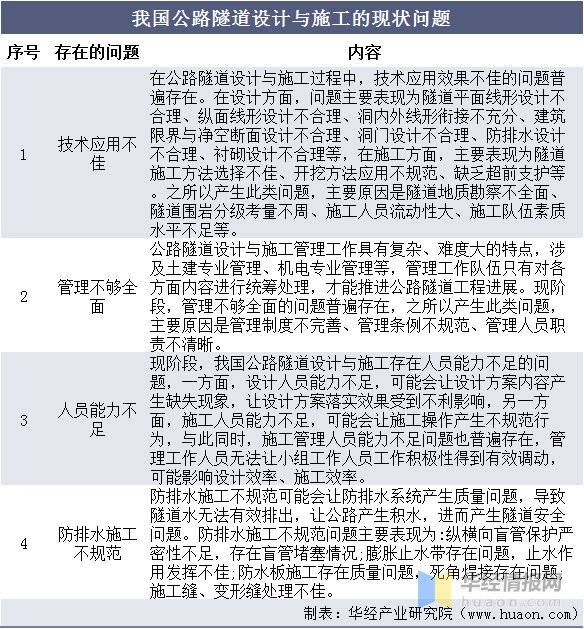 我国公路隧道设计与施工的现状问题

| 序号 | 存在的问题 | 内容 |
|---|---|---|
| 1 | 技术应用不佳 | 在公路隧道设计与施工过程中，技术应用效果不佳的问题普遍存在。在设计方面，问题主要表现为隧道平面线形设计不合理、纵面线形设计不合理、洞内外线形衔接不充分、建筑限界与净空断面设计不合理、洞门设计不合理、防排水设计不合理、衬砌设计不合理等，在施工方面，主要表现为隧道施工方法选择不佳、开挖方法应用不规范、缺乏超前支护等。之所以产生此类问题，主要原因是隧道地质勘察不全面、隧道围岩分级考量不周、施工人员流动性大、施工队伍素质水平不足等。 |
| 2 | 管理不够全面 | 公路隧道设计与施工管理工作具有复杂、难度大的特点，涉及土建专业管理、机电专业管理等，管理工作队伍只有对各方面内容进行统筹处理，才能推进公路隧道工程进展。现阶段，管理不够全面的问题普遍存在，之所以产生此类问题，主要原因是管理制度不完善、管理条例不规范、管理人员职责不清晰。 |
| 3 | 人员能力不足 | 现阶段，我国公路隧道设计与施工存在人员能力不足的问题，一方面，设计人员能力不足，可能会让设计方案内容产生缺失现象，让设计方案落实效果受到不利影响，另一方面，施工人员能力不足，可能会让施工操作产生不规范行为，与此同时，施工管理人员能力不足问题也普遍存在，管理工作人员无法让小组工作人员工作积极性得到有效调动，可能影响设计效率、施工效率。 |
| 4 | 防排水施工不规范 | 防排水施工不规范可能会让防排水系统产生质量问题，导致隧道水无法有效排出，让公路产生积水，进而产生隧道安全问题。防排水施工不规范问题主要表现为:纵横向盲管保护严密性不足，存在盲管堵塞情况;膨胀止水带存在问题，止水作用发挥不佳;防水板施工存在质量问题，死角焊接存在问题，施工缝、变形缝处理不佳。 |

华经情报网

制表：华经产业研究院（www.huaon.com）